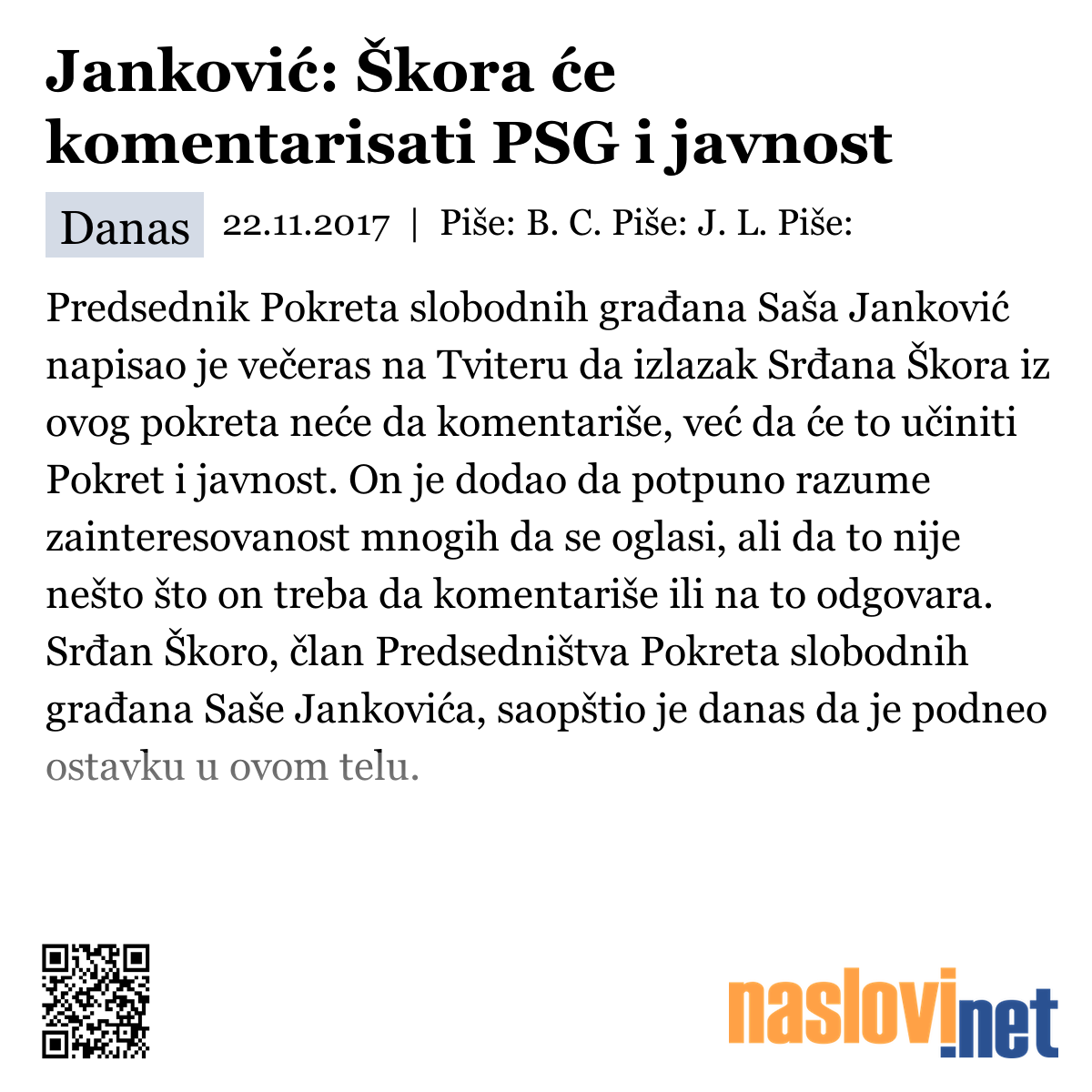 Janković: Škora će komentarisati PSG i javnost

Danas 22.11.2017 | Piše: B. C. Piše: J. L. Piše:

Predsednik Pokreta slobodnih građana Saša Janković napisao je večeras na Tviteru da izlazak Srđana Škora iz ovog pokreta neće da komentariše, već da će to učiniti Pokret i javnost. On je dodao da potpuno razume zainteresovanost mnogih da se oglasi, ali da to nije nešto što on treba da komentariše ili na to odgovara. Srđan Škoro, član Predsedništva Pokreta slobodnih građana Saše Jankovića, saopštio je danas da je podneo ostavku u ovom telu.

naslovi.net